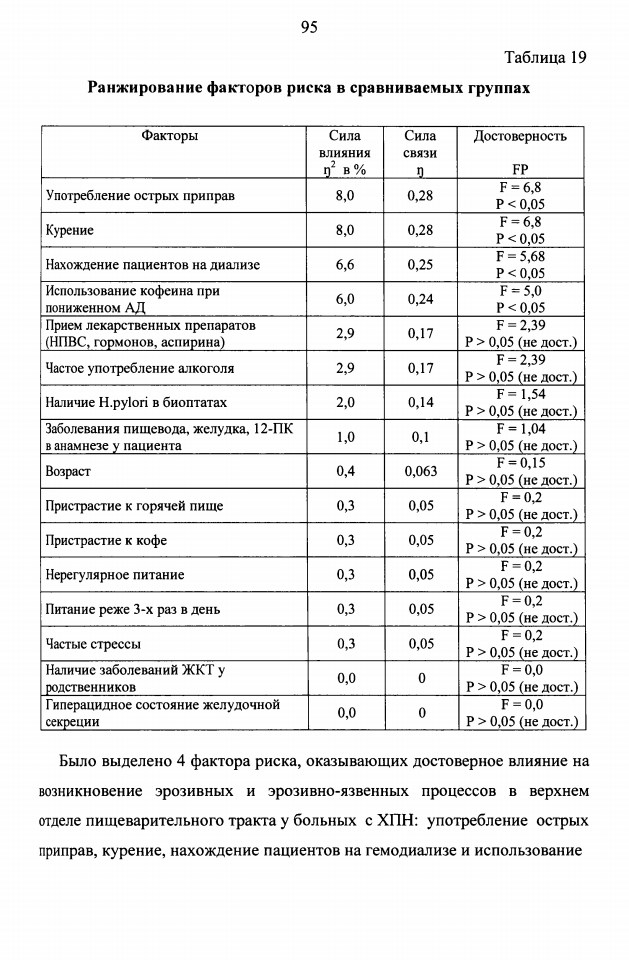 95

Таблица 19

Ранжирование факторов риска в сравниваемых группах

| Факторы | Сила влияния $\eta^2$ в % | Сила связи $\eta$ | Достоверность FP |
|---|---|---|---|
| Употребление острых приправ | 8,0 | 0,28 | F = 6,8 P < 0,05 |
| Курение | 8,0 | 0,28 | F = 6,8 P < 0,05 |
| Нахождение пациентов на диализе | 6,6 | 0,25 | F = 5,68 P < 0,05 |
| Использование кофеина при пониженном АД | 6,0 | 0,24 | F = 5,0 P < 0,05 |
| Прием лекарственных препаратов (НПВС, гормонов, аспирина) | 2,9 | 0,17 | F = 2,39 P > 0,05 (не дост.) |
| Частое употребление алкоголя | 2,9 | 0,17 | F = 2,39 P > 0,05 (не дост.) |
| Наличие H.pylori в биоптатах | 2,0 | 0,14 | F = 1,54 P > 0,05 (не дост.) |
| Заболевания пищевода, желудка, 12-ПК в анамнезе у пациента | 1,0 | 0,1 | F = 1,04 P > 0,05 (не дост.) |
| Возраст | 0,4 | 0,063 | F = 0,15 P > 0,05 (не дост.) |
| Пристрастие к горячей пище | 0,3 | 0,05 | F = 0,2 P > 0,05 (не дост.) |
| Пристрастие к кофе | 0,3 | 0,05 | F = 0,2 P > 0,05 (не дост.) |
| Нерегулярное питание | 0,3 | 0,05 | F = 0,2 P > 0,05 (не дост.) |
| Питание реже 3-х раз в день | 0,3 | 0,05 | F = 0,2 P > 0,05 (не дост.) |
| Частые стрессы | 0,3 | 0,05 | F = 0,2 P > 0,05 (не дост.) |
| Наличие заболеваний ЖКТ у родственников | 0,0 | 0 | F = 0,0 P > 0,05 (не дост.) |
| Гиперацидное состояние желудочной секреции | 0,0 | 0 | F = 0,0 P > 0,05 (не дост.) |

Было выделено 4 фактора риска, оказывающих достоверное влияние на возникновение эрозивных и эрозивно-язвенных процессов в верхнем отделе пищеварительного тракта у больных с ХПН: употребление острых приправ, курение, нахождение пациентов на гемодиализе и использование